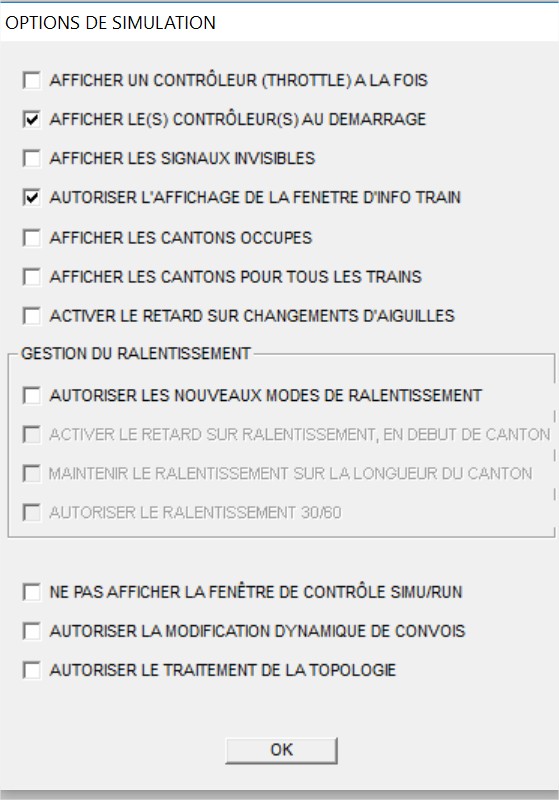 OPTIONS DE SIMULATION

AFFICHER UN CONTRÔLEUR (THROTTLE) A LA FOIS

AFFICHER LE(S) CONTRÔLEUR(S) AU DEMARRAGE

AFFICHER LES SIGNAUX INVISIBLES

AUTORISER L'AFFICHAGE DE LA FENETRE D'INFO TRAIN

AFFICHER LES CANTONS OCCUPES

AFFICHER LES CANTONS POUR TOUS LES TRAINS

ACTIVER LE RETARD SUR CHANGEMENTS D'AIGUILLES

GESTION DU RALENTISSEMENT

AUTORISER LES NOUVEAUX MODES DE RALENTISSEMENT

ACTIVER LE RETARD SUR RALENTISSEMENT, EN DEBUT DE CANTON

MAINTENIR LE RALENTISSEMENT SUR LA LONGUEUR DU CANTON

AUTORISER LE RALENTISSEMENT 30/60

NE PAS AFFICHER LA FENÊTRE DE CONTRÔLE SIMU/RUN

AUTORISER LA MODIFICATION DYNAMIQUE DE CONVOIS

AUTORISER LE TRAITEMENT DE LA TOPOLOGIE

OK